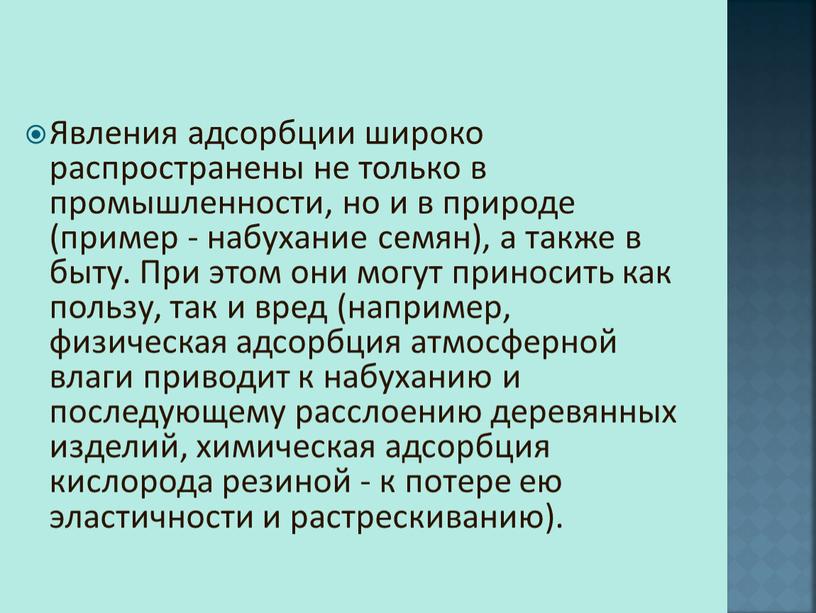 Явления адсорбции широко распространены не только в промышленности, но и в природе (пример - набухание семян), а также в быту. При этом они могут приносить как пользу, так и вред (например, физическая адсорбция атмосферной влаги приводит к набуханию и последующему расслоению деревянных изделий, химическая адсорбция кислорода резиной - к потере ею эластичности и растрескиванию).